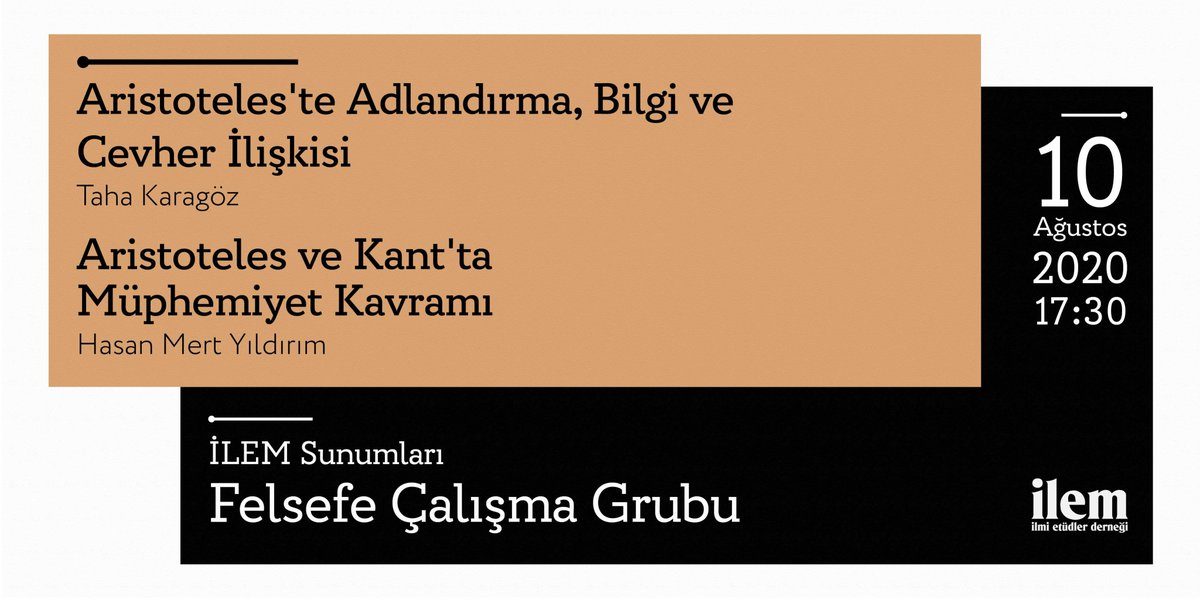 Aristoteles'te Adlandırma, Bilgi ve Cevher İlişkisi
Taha Karagöz

Aristoteles ve Kant'ta Müphemiyet Kavramı
Hasan Mert Yıldırım

10
Ağustos
2020
17:30

İLEM Sunumları
Felsefe Çalışma Grubu

ilem
ilmi etüdler derneği